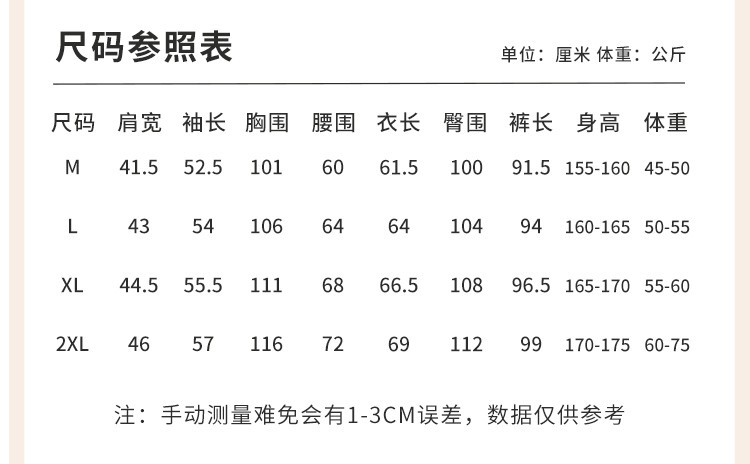 尺码参照表

单位：厘米 体重：公斤

| 尺码 | 肩宽 | 袖长 | 胸围 | 腰围 | 衣长 | 臀围 | 裤长 | 身高 | 体重 |
|---|---|---|---|---|---|---|---|---|---|
| M | 41.5 | 52.5 | 101 | 60 | 61.5 | 100 | 91.5 | 155-160 | 45-50 |
| L | 43 | 54 | 106 | 64 | 64 | 104 | 94 | 160-165 | 50-55 |
| XL | 44.5 | 55.5 | 111 | 68 | 66.5 | 108 | 96.5 | 165-170 | 55-60 |
| 2XL | 46 | 57 | 116 | 72 | 69 | 112 | 99 | 170-175 | 60-75 |

注：手动测量难免会有1-3CM误差，数据仅供参考